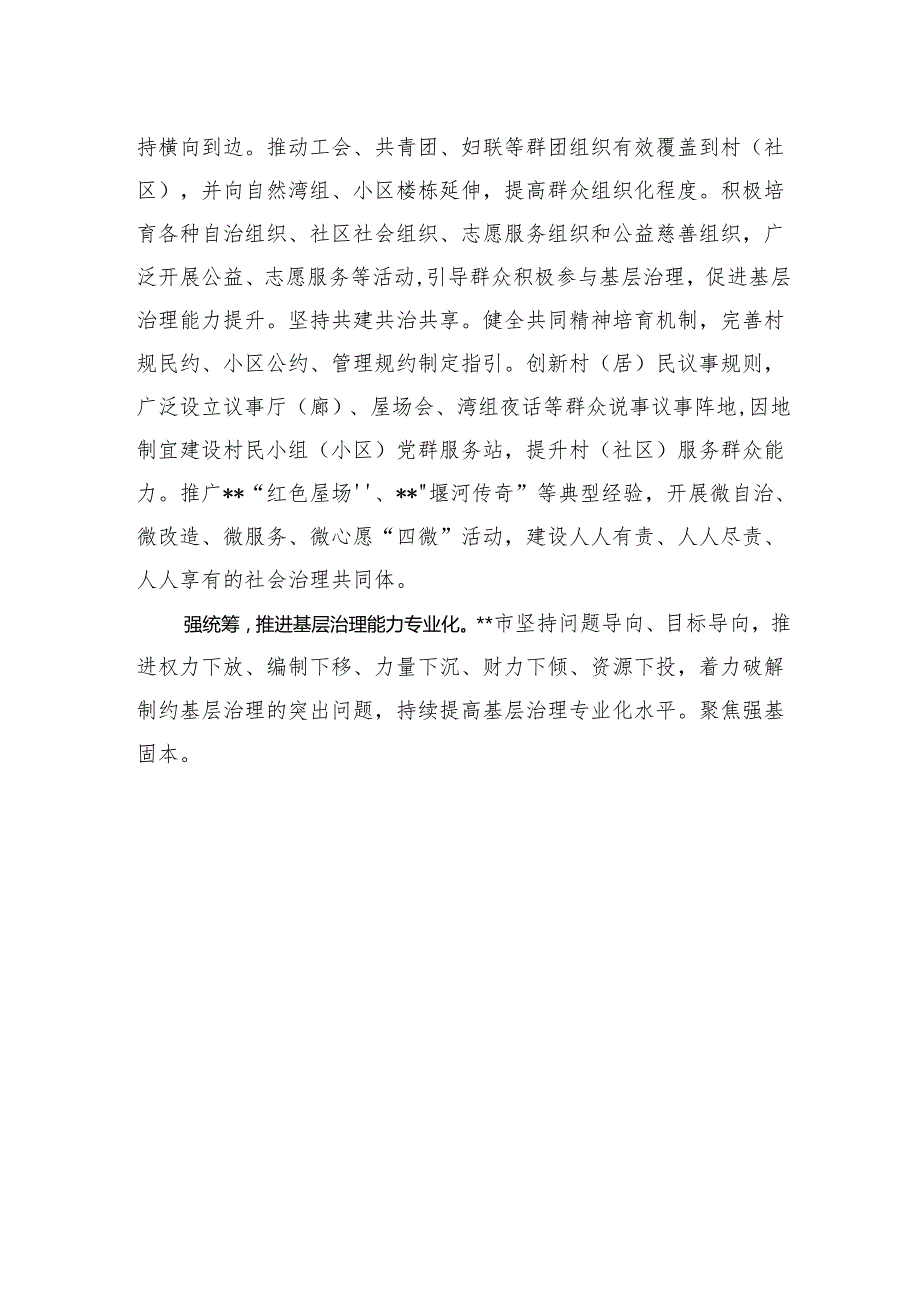 持横向到边。推动工会、共青团、妇联等群团组织有效覆盖到村（社区），并向自然湾组、小区楼栋延伸，提高群众组织化程度。积极培育各种自治组织、社区社会组织、志愿服务组织和公益慈善组织，广泛开展公益、志愿服务等活动,引导群众积极参与基层治理，促进基层治理能力提升。坚持共建共治共享。健全共同精神培育机制，完善村规民约、小区公约、管理规约制定指引。创新村（居）民议事规则，广泛设立议事厅（廊）、屋场会、湾组夜话等群众说事议事阵地,因地制宜建设村民小组（小区）党群服务站，提升村（社区）服务群众能力。推广**“红色屋场''、**"堰河传奇”等典型经验，开展微自治、微改造、微服务、微心愿“四微”活动，建设人人有责、人人尽责、人人享有的社会治理共同体。

强统筹，推进基层治理能力专业化。**市坚持问题导向、目标导向，推进权力下放、编制下移、力量下沉、财力下倾、资源下投，着力破解制约基层治理的突出问题，持续提高基层治理专业化水平。聚焦强基固本。